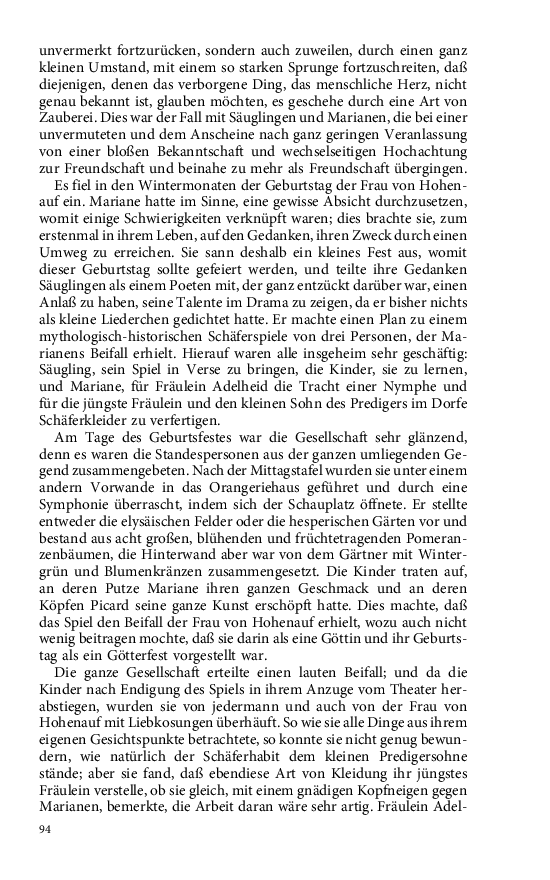 unvermerkt fortzurücken, sondern auch zuweilen, durch einen ganz kleinen Umstand, mit einem so starken Sprunge fortzuschreiten, daß diejenigen, denen das verborgene Ding, das menschliche Herz, nicht genau bekannt ist, glauben möchten, es geschehe durch eine Art von Zauberei. Dies war der Fall mit Säuglingen und Marianen, die bei einer unvermuteten und dem Anscheine nach ganz geringen Veranlassung von einer bloßen Bekanntschaft und wechselseitigen Hochachtung zur Freundschaft und beinahe zu mehr als Freundschaft übergingen.

Es fiel in den Wintermonaten der Geburtstag der Frau von Hohenauf ein. Mariane hatte im Sinne, eine gewisse Absicht durchzusetzen, womit einige Schwierigkeiten verknüpft waren; dies brachte sie, zum erstenmal in ihrem Leben, auf den Gedanken, ihren Zweck durch einen Umweg zu erreichen. Sie sann deshalb ein kleines Fest aus, womit dieser Geburtstag sollte gefeiert werden, und teilte ihre Gedanken Säuglingen als einem Poeten mit, der ganz entzückt darüber war, einen Anlaß zu haben, seine Talente im Drama zu zeigen, da er bisher nichts als kleine Liederchen gedichtet hatte. Er machte einen Plan zu einem mythologisch-historischen Schäferspiele von drei Personen, der Marianens Beifall erhielt. Hierauf waren alle insgeheim sehr geschäftig: Säugling, sein Spiel in Verse zu bringen, die Kinder, sie zu lernen, und Mariane, für Fräulein Adelheid die Tracht einer Nymphe und für die jüngste Fräulein und den kleinen Sohn des Predigers im Dorfe Schäferkleider zu verfertigen.

Am Tage des Geburtsfestes war die Gesellschaft sehr glänzend, denn es waren die Standespersonen aus der ganzen umliegenden Gegend zusammengebeten. Nach der Mittagstafel wurden sie unter einem andern Vorwande in das Orangeriehaus geführet und durch eine Symphonie überrascht, indem sich der Schauplatz öffnete. Er stellte entweder die elysäischen Felder oder die hesperischen Gärten vor und bestand aus acht großen, blühenden und früchtetragenden Pomeranzenbäumen, die Hinterwand aber war von dem Gärtner mit Wintergrün und Blumenkränzen zusammengesetzt. Die Kinder traten auf, an deren Putze Mariane ihren ganzen Geschmack und an deren Köpfen Picard seine ganze Kunst erschöpft hatte. Dies machte, daß das Spiel den Beifall der Frau von Hohenauf erhielt, wozu auch nicht wenig beitragen mochte, daß sie darin als eine Göttin und ihr Geburtstag als ein Götterfest vorgestellt war.

Die ganze Gesellschaft erteilte einen lauten Beifall; und da die Kinder nach Endigung des Spiels in ihrem Anzuge vom Theater herabstiegen, wurden sie von jedermann und auch von der Frau von Hohenauf mit Liebkosungen überhäuft. So wie sie alle Dinge aus ihrem eigenen Gesichtspunkte betrachtete, so konnte sie nicht genug bewundern, wie natürlich der Schäferhabit dem kleinen Predigersohne stände; aber sie fand, daß ebendiese Art von Kleidung ihr jüngstes Fräulein verstelle, ob sie gleich, mit einem gnädigen Kopfneigen gegen Marianen, bemerkte, die Arbeit daran wäre sehr artig. Fräulein Adel-

94